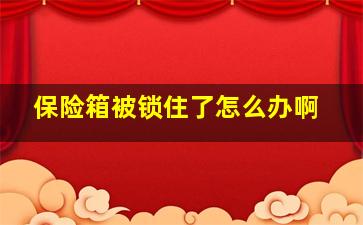 保险箱被锁住了怎么办啊